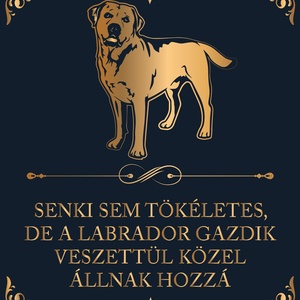 SENKI SEM TÖKÉLETES, DE A LABRADOR GAZDIK VESZETTÜL KÖZEL ÁLLNAK HOZZÁ